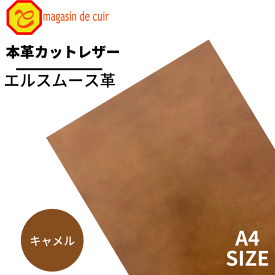 magasin de cuir

本革カットレザー

エルスムース革

キャメル

A4
SIZE